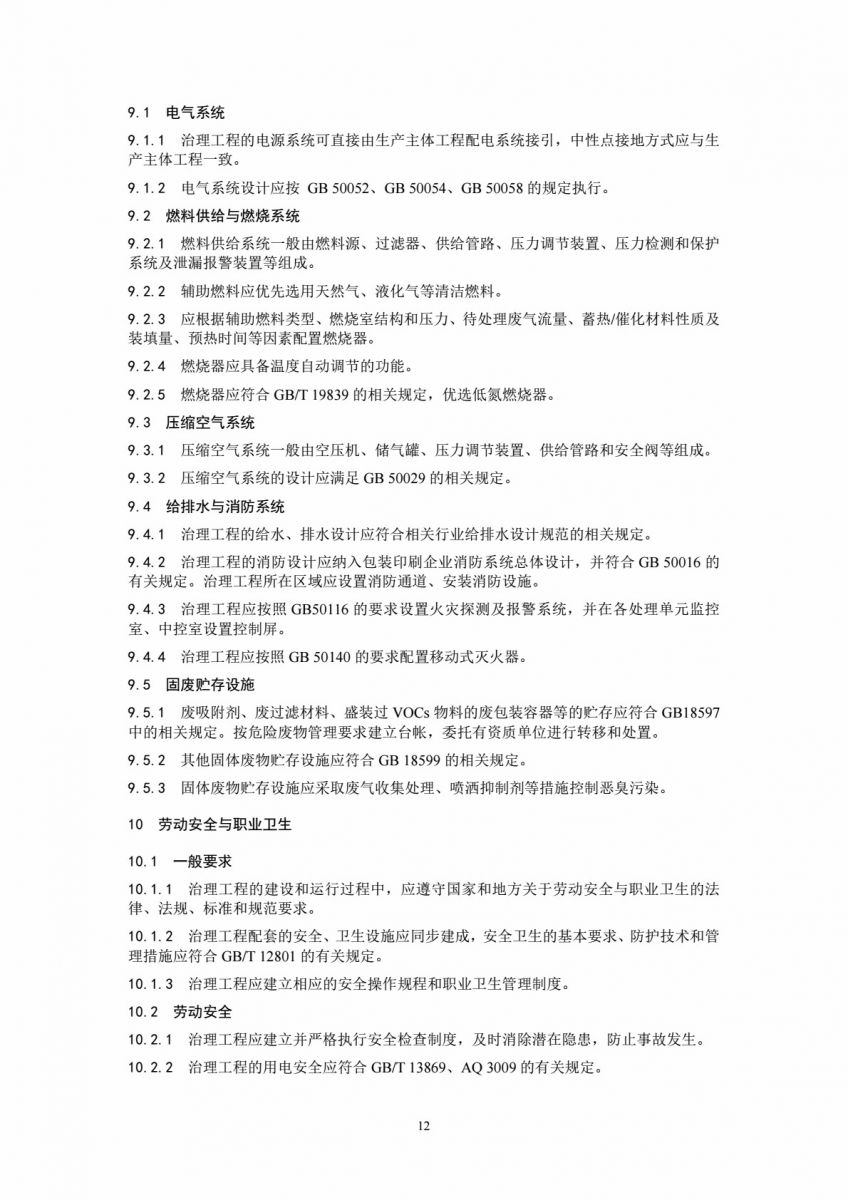 9.1 电气系统

9.1.1 治理工程的电源系统可直接由生产主体工程配电系统接引，中性点接地方式应与生产主体工程一致。

9.1.2 电气系统设计应按 GB 50052、GB 50054、GB 50058 的规定执行。

9.2 燃料供给与燃烧系统

9.2.1 燃料供给系统一般由燃料源、过滤器、供给管路、压力调节装置、压力检测和保护系统及泄漏报警装置等组成。

9.2.2 辅助燃料应优先选用天然气、液化气等清洁燃料。

9.2.3 应根据辅助燃料类型、燃烧室结构和压力、待处理废气流量、蓄热/催化材料性质及装填量、预热时间等因素配置燃烧器。

9.2.4 燃烧器应具备温度自动调节的功能。

9.2.5 燃烧器应符合 GB/T 19839 的相关规定，优选低氮燃烧器。

9.3 压缩空气系统

9.3.1 压缩空气系统一般由空压机、储气罐、压力调节装置、供给管路和安全阀等组成。

9.3.2 压缩空气系统的设计应满足 GB 50029 的相关规定。

9.4 给排水与消防系统

9.4.1 治理工程的给水、排水设计应符合相关行业给排水设计规范的相关规定。

9.4.2 治理工程的消防设计应纳入包装印刷企业消防系统总体设计，并符合 GB 50016 的有关规定。治理工程所在区域应设置消防通道、安装消防设施。

9.4.3 治理工程应按照 GB50116 的要求设置火灾探测及报警系统，并在各处理单元监控室、中控室设置控制屏。

9.4.4 治理工程应按照 GB 50140 的要求配置移动式灭火器。

9.5 固废贮存设施

9.5.1 废吸附剂、废过滤材料、盛装过 VOCs 物料的废包装容器等的贮存应符合 GB18597 中的相关规定。按危险废物管理要求建立台帐，委托有资质单位进行转移和处置。

9.5.2 其他固体废物贮存设施应符合 GB 18599 的相关规定。

9.5.3 固体废物贮存设施应采取废气收集处理、喷洒抑制剂等措施控制恶臭污染。

10 劳动安全与职业卫生

10.1 一般要求

10.1.1 治理工程的建设和运行过程中，应遵守国家和地方关于劳动安全与职业卫生的法律、法规、标准和规范要求。

10.1.2 治理工程配套的安全、卫生设施应同步建成，安全卫生的基本要求、防护技术和管理措施应符合 GB/T 12801 的有关规定。

10.1.3 治理工程应建立相应的安全操作规程和职业卫生管理制度。

10.2 劳动安全

10.2.1 治理工程应建立并严格执行安全检查制度，及时消除潜在隐患，防止事故发生。

10.2.2 治理工程的用电安全应符合 GB/T 13869、AQ 3009 的有关规定。

12